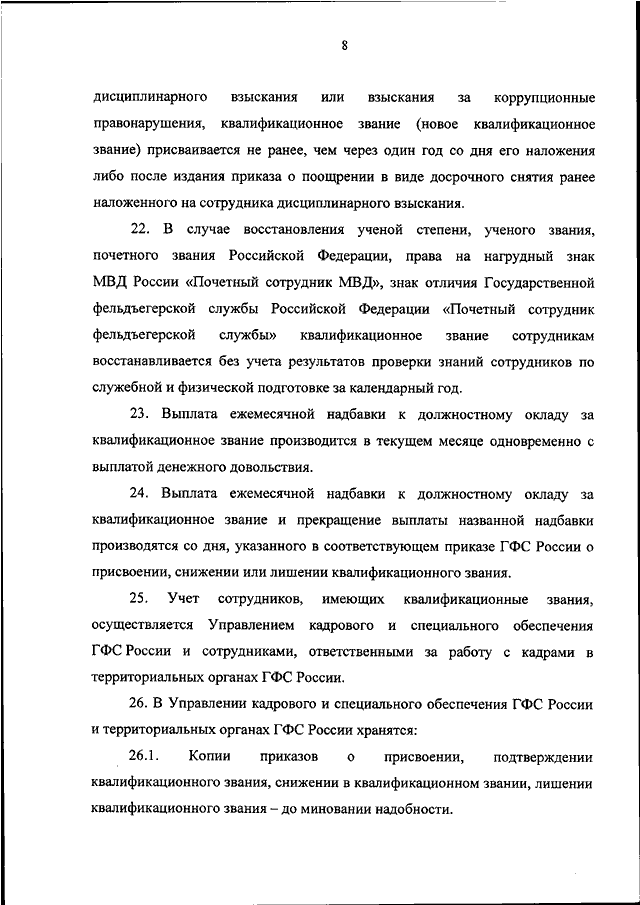 8

дисциплинарного взыскания или взыскания за коррупционные правонарушения, квалификационное звание (новое квалификационное звание) присваивается не ранее, чем через один год со дня его наложения либо после издания приказа о поощрении в виде досрочного снятия ранее наложенного на сотрудника дисциплинарного взыскания.

22. В случае восстановления ученой степени, ученого звания, почетного звания Российской Федерации, права на нагрудный знак МВД России «Почетный сотрудник МВД», знак отличия Государственной фельдъегерской службы Российской Федерации «Почетный сотрудник фельдъегерской службы» квалификационное звание сотрудникам восстанавливается без учета результатов проверки знаний сотрудников по служебной и физической подготовке за календарный год.

23. Выплата ежемесячной надбавки к должностному окладу за квалификационное звание производится в текущем месяце одновременно с выплатой денежного довольствия.

24. Выплата ежемесячной надбавки к должностному окладу за квалификационное звание и прекращение выплаты названной надбавки производятся со дня, указанного в соответствующем приказе ГФС России о присвоении, снижении или лишении квалификационного звания.

25. Учет сотрудников, имеющих квалификационные звания, осуществляется Управлением кадрового и специального обеспечения ГФС России и сотрудниками, ответственными за работу с кадрами в территориальных органах ГФС России.

26. В Управлении кадрового и специального обеспечения ГФС России и территориальных органах ГФС России хранятся:

26.1. Копии приказов о присвоении, подтверждении квалификационного звания, снижении в квалификационном звании, лишении квалификационного звания – до миновании надобности.